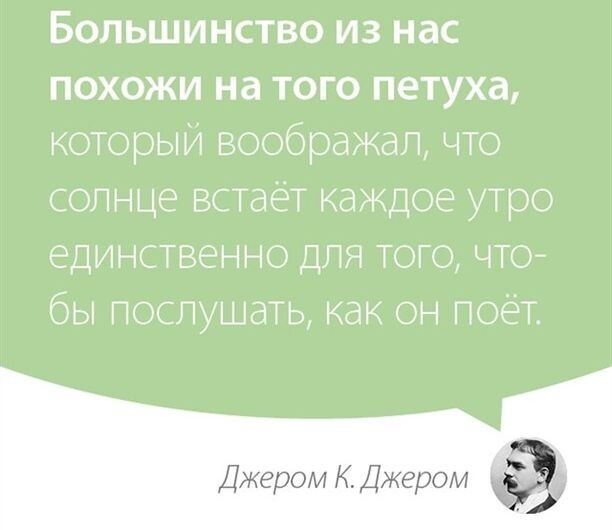 Большинство из нас похожи на того петуха, который воображал, что солнце встаёт каждое утро единственно для того, чтобы послушать, как он поёт.

Джером К. Джером